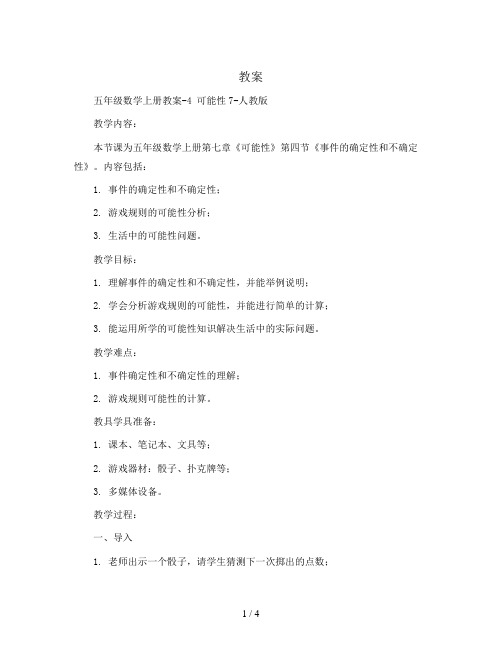 教案

五年级数学上册教案-4 可能性 7-人教版

教学内容：

本节课为五年级数学上册第七章《可能性》第四节《事件的确定性和不确定性》。内容包括：

1. 事件的确定性和不确定性；

2. 游戏规则的可能性分析；

3. 生活中的可能性问题。

教学目标：

1. 理解事件的确定性和不确定性，并能举例说明；

2. 学会分析游戏规则的可能性，并能进行简单的计算；

3. 能运用所学的可能性知识解决生活中的实际问题。

教学难点：

1. 事件确定性和不确定性的理解；

2. 游戏规则可能性的计算。

教具学具准备：

1. 课本、笔记本、文具等；

2. 游戏器材：骰子、扑克牌等；

3. 多媒体设备。

教学过程：

一、导入

1. 老师出示一个骰子，请学生猜测下一次掷出的点数；

1 / 4